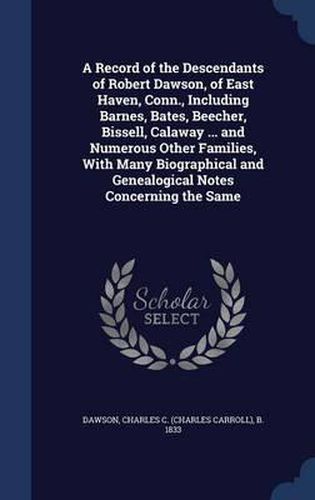 A Record of the Descendants of Robert Dawson, of East Haven, Conn., Including Barnes, Bates, Beecher, Bissell, Calaway ... and Numerous Other Families, With Many Biographical and Genealogical Notes Concerning the Same

Scholar SELECT

DAWSON, CHARLES C. (CHARLES CARROLL), B. 1833